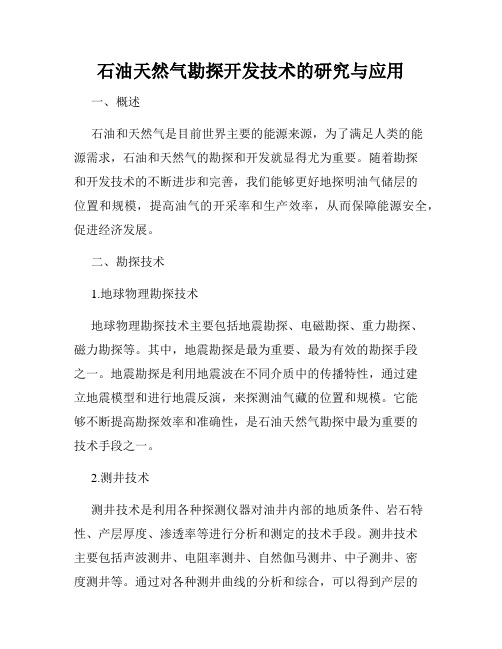 石油天然气勘探开发技术的研究与应用

一、概述

石油和天然气是目前世界主要的能源来源，为了满足人类的能源需求，石油和天然气的勘探和开发就显得尤为重要。随着勘探和开发技术的不断进步和完善，我们能够更好地探明油气储层的位置和规模，提高油气的开采率和生产效率，从而保障能源安全，促进经济发展。

二、勘探技术

1.地球物理勘探技术

地球物理勘探技术主要包括地震勘探、电磁勘探、重力勘探、磁力勘探等。其中，地震勘探是最为重要、最为有效的勘探手段之一。地震勘探是利用地震波在不同介质中的传播特性，通过建立地震模型和进行地震反演，来探测油气藏的位置和规模。它能够不断提高勘探效率和准确性，是石油天然气勘探中最为重要的技术手段之一。

2.测井技术

测井技术是利用各种探测仪器对油井内部的地质条件、岩石特性、产层厚度、渗透率等进行分析和测定的技术手段。测井技术主要包括声波测井、电阻率测井、自然伽马测井、中子测井、密度测井等。通过对各种测井曲线的分析和综合，可以得到产层的